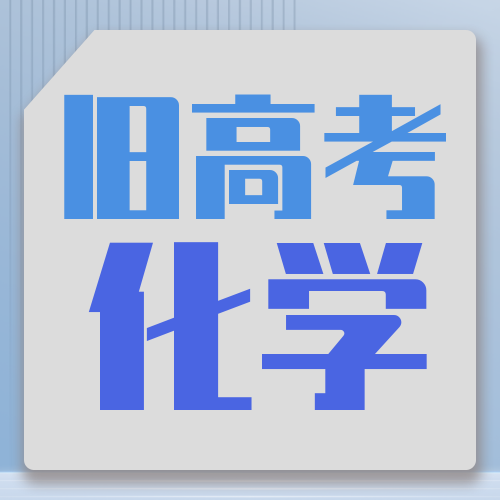 旧高考
化学